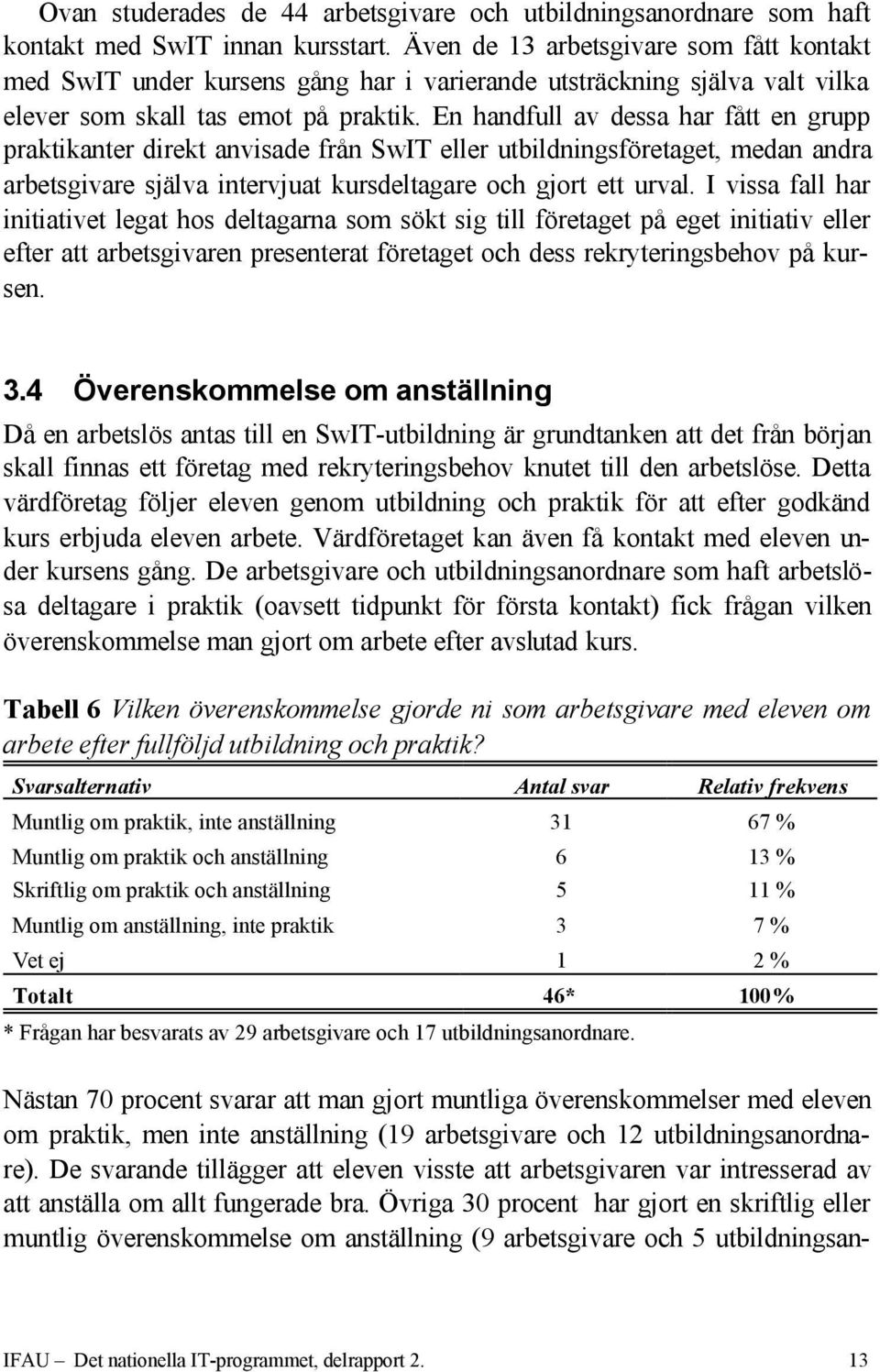 Ovan studerades de 44 arbetsgivare och utbildningsanordnare som haft kontakt med SwIT innan kursstart. Även de 13 arbetsgivare som fått kontakt med SwIT under kursens gång har i varierande utsträckning själva valt vilka elever som skall tas emot på praktik. En handfull av dessa har fått en grupp praktikanter direkt anvisade från SwIT eller utbildningsföretaget, medan andra arbetsgivare själva intervjuat kursdeltagare och gjort ett urval. I vissa fall har initiativet legat hos deltagarna som sökt sig till företaget på eget initiativ eller efter att arbetsgivaren presenterat företaget och dess rekryteringsbehov på kursen.

3.4 Överenskommelse om anställning

Då en arbetslös antas till en SwIT-utbildning är grundtanken att det från början skall finnas ett företag med rekryteringsbehov knutet till den arbetslöse. Detta värdföretag följer eleven genom utbildning och praktik för att efter godkänd kurs erbjuda eleven arbete. Värdföretaget kan även få kontakt med eleven under kursens gång. De arbetsgivare och utbildningsanordnare som haft arbetslösa deltagare i praktik (oavsett tidpunkt för första kontakt) fick frågan vilken överenskommelse man gjort om arbete efter avslutad kurs.

Tabell 6 Vilken överenskommelse gjorde ni som arbetsgivare med eleven om arbete efter fullföljd utbildning och praktik?

| Svarsalternativ | Antal svar | Relativ frekvens |
|---|---|---|
| Muntlig om praktik, inte anställning | 31 | 67 % |
| Muntlig om praktik och anställning | 6 | 13 % |
| Skriftlig om praktik och anställning | 5 | 11 % |
| Muntlig om anställning, inte praktik | 3 | 7 % |
| Vet ej | 1 | 2 % |
| Totalt | 46* | 100% |

* Frågan har besvarats av 29 arbetsgivare och 17 utbildningsanordnare.

Nästan 70 procent svarar att man gjort muntliga överenskommelser med eleven om praktik, men inte anställning (19 arbetsgivare och 12 utbildningsanordnare). De svarande tillägger att eleven visste att arbetsgivaren var intresserad av att anställa om allt fungerade bra. Övriga 30 procent har gjort en skriftlig eller muntlig överenskommelse om anställning (9 arbetsgivare och 5 utbildningsan-

IFAU – Det nationella IT-programmet, delrapport 2. 13